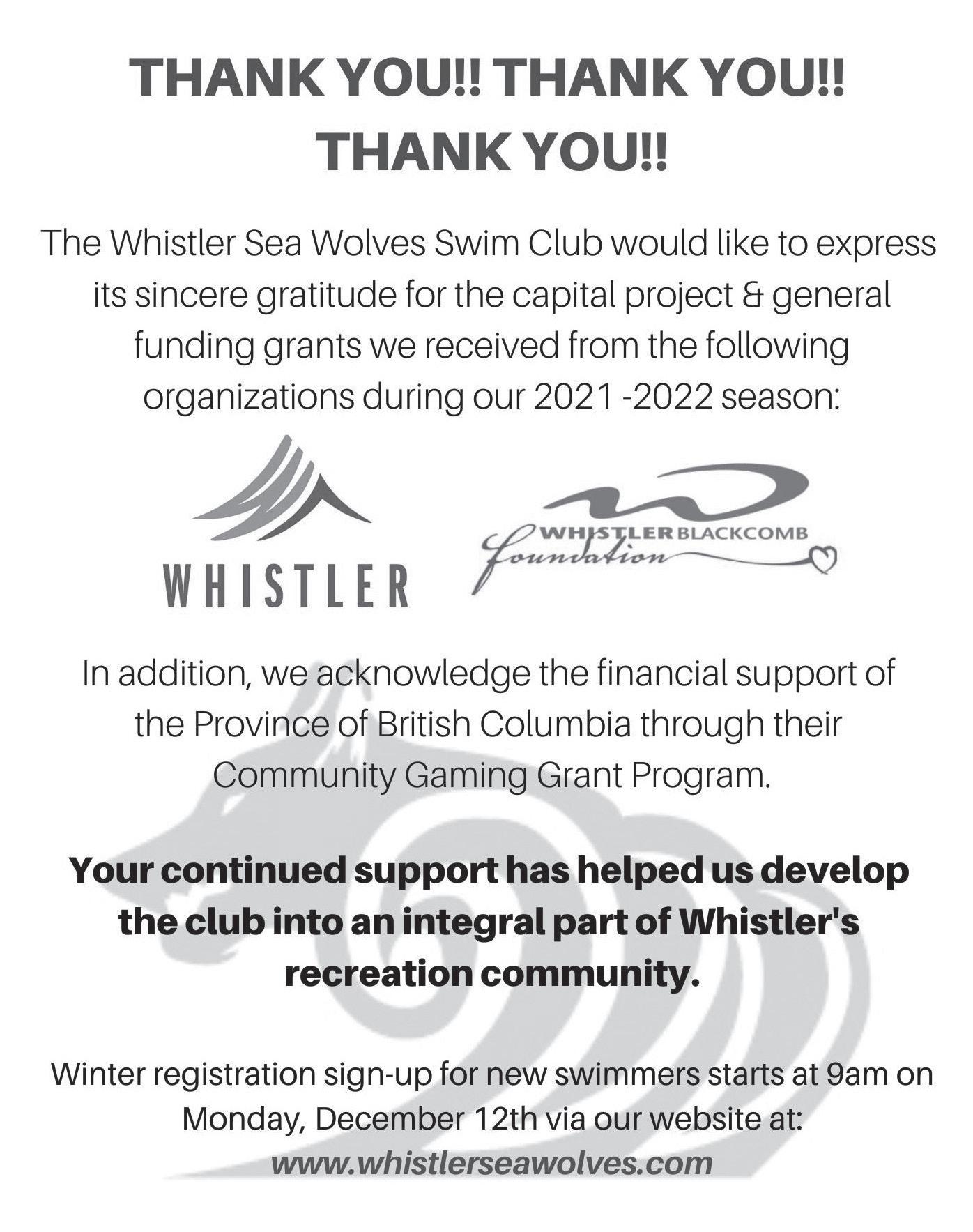 THANK YOU!! THANK YOU!! THANK YOU!!

The Whistler Sea Wolves Swim Club would like to express its sincere gratitude for the capital project & general funding grants we received from the following organizations during our 2021 -2022 season:

WHISTLER

WHISTLER BLACKCOMB foundation

In addition, we acknowledge the financial support of the Province of British Columbia through their Community Gaming Grant Program.

Your continued support has helped us develop the club into an integral part of Whistler's recreation community.

Winter registration sign-up for new swimmers starts at 9am on Monday, December 12th via our website at: www.whistlerseawolves.com